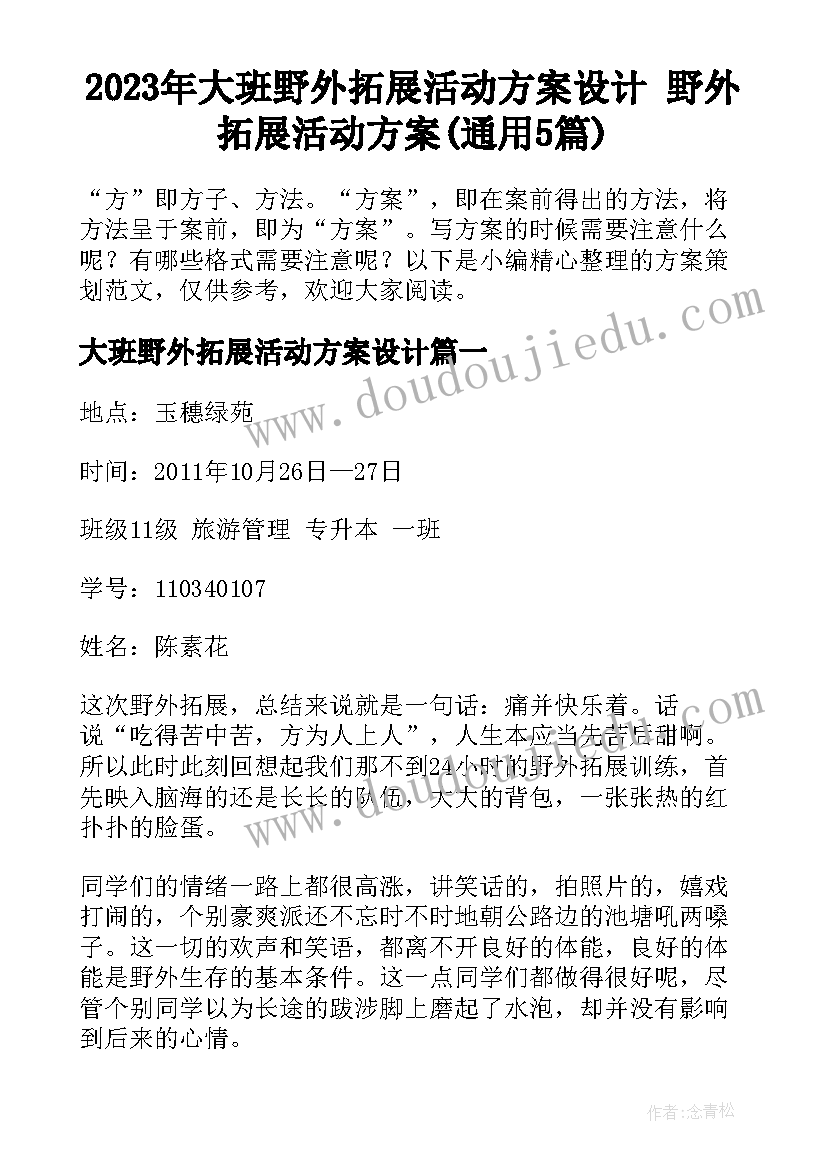 2023年大班野外拓展活动方案设计 野外拓展活动方案(通用5篇)

“方”即方子、方法。“方案”，即在案前得出的方法，将方法呈于案前，即为“方案”。写方案的时候需要注意什么呢？有哪些格式需要注意呢？以下是小编精心整理的方案策划范文，仅供参考，欢迎大家阅读。

www.doudoujiedu.com

大班野外拓展活动方案设计篇一

地点：玉穗绿苑

时间：2011年10月26日—27日

班级11级 旅游管理 专升本 一班

学号：110340107

姓名：陈素花

这次野外拓展，总结来说就是一句话：痛并快乐着。话说“吃得苦中苦，方为人上人”，人生本应当先苦后甜啊。所以此时此刻回想起我们那不到24小时的野外拓展训练，首先映入脑海的还是长长的队伍，大大的背包，一张张热的红扑扑的脸蛋。

www.doudoujiedu.com

同学们的情绪一路上都很高涨，讲笑话的，拍照片的，嬉戏打闹的，个别豪爽派还不忘时不时地朝公路边的池塘吼两嗓子。这一切的欢声和笑语，都离不开良好的体能，良好的体能是野外生存的基本条件。这一点同学们都做得很好呢，尽管个别同学以为长途的跋涉脚上磨起了水泡，却并没有影响到后来的心情。

作者：念青松